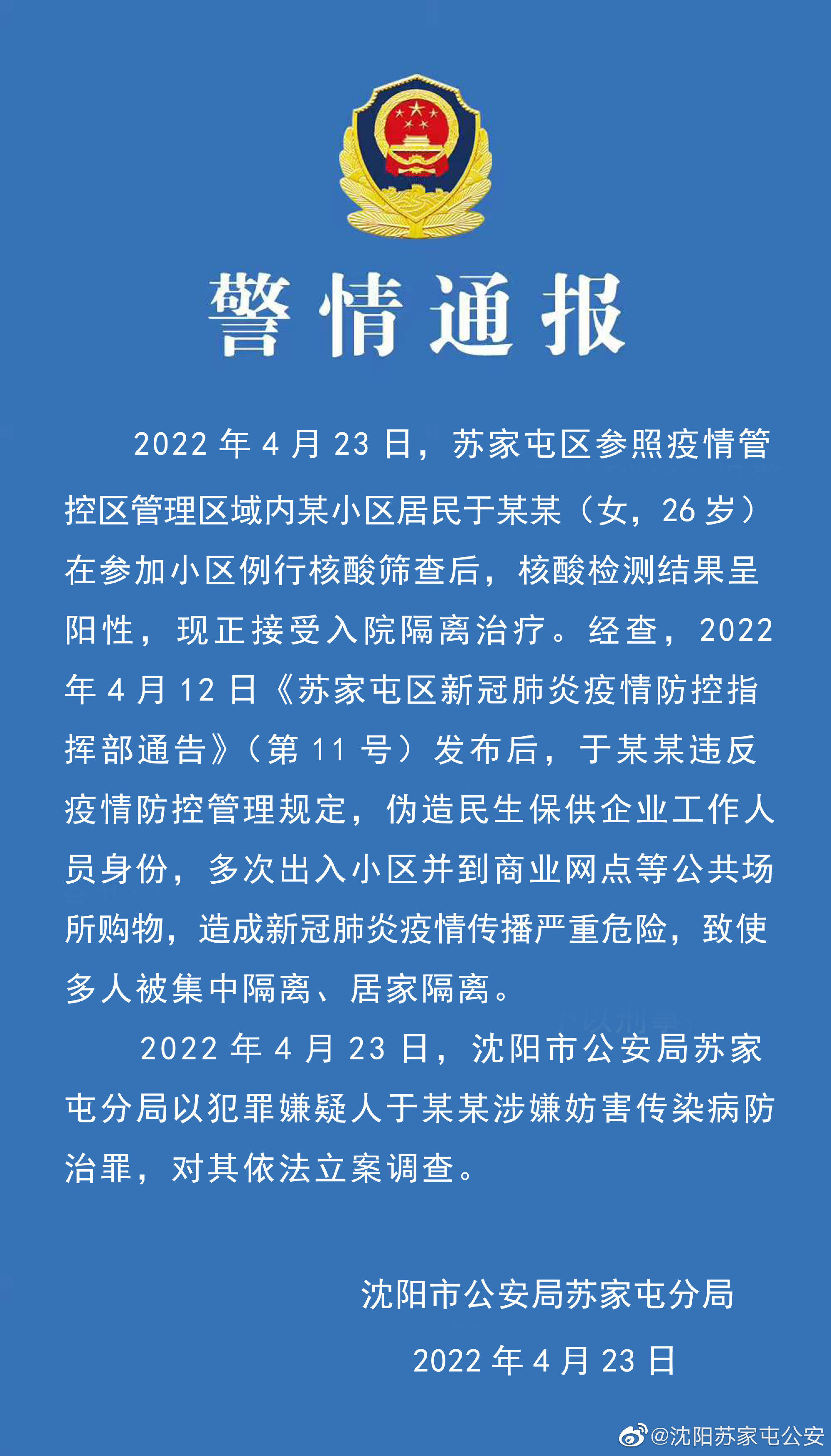 警情通报

2022 年 4 月 23 日，苏家屯区参照疫情管控区管理区域内某小区居民于某某（女，26 岁）在参加小区例行核酸筛查后，核酸检测结果呈阳性，现正接受入院隔离治疗。经查，2022 年 4 月 12 日《苏家屯区新冠肺炎疫情防控指挥部通告》（第 11 号）发布后，于某某违反疫情防控管理规定，伪造民生保供企业工作人员身份，多次出入小区并到商业网点等公共场所购物，造成新冠肺炎疫情传播严重危险，致使多人被集中隔离、居家隔离。

2022 年 4 月 23 日，沈阳市公安局苏家屯分局以犯罪嫌疑人于某某涉嫌妨害传染病防治罪，对其依法立案调查。

沈阳市公安局苏家屯分局

2022 年 4 月 23 日

@沈阳苏家屯公安